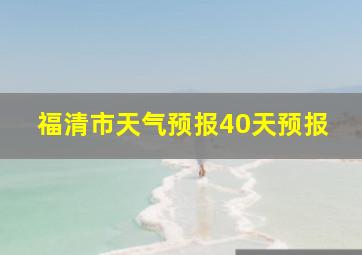 福清市天气预报40天预报